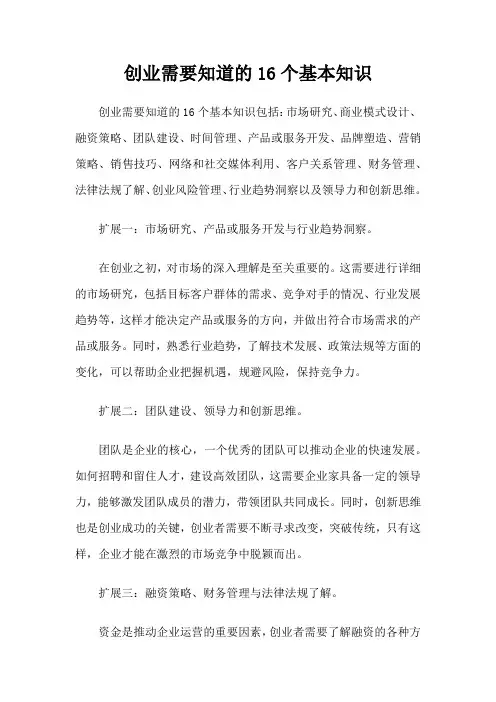 创业需要知道的 16 个基本知识

创业需要知道的 16 个基本知识包括：市场研究、商业模式设计、融资策略、团队建设、时间管理、产品或服务开发、品牌塑造、营销策略、销售技巧、网络和社交媒体利用、客户关系管理、财务管理、法律法规了解、创业风险管理、行业趋势洞察以及领导力和创新思维。

扩展一：市场研究、产品或服务开发与行业趋势洞察。

在创业之初，对市场的深入理解是至关重要的。这需要进行详细的市场研究，包括目标客户群体的需求、竞争对手的情况、行业发展趋势等，这样才能决定产品或服务的方向，并做出符合市场需求的产品或服务。同时，熟悉行业趋势，了解技术发展、政策法规等方面的变化，可以帮助企业把握机遇，规避风险，保持竞争力。

扩展二：团队建设、领导力和创新思维。

团队是企业的核心，一个优秀的团队可以推动企业的快速发展。如何招聘和留住人才，建设高效团队，这需要企业家具备一定的领导力，能够激发团队成员的潜力，带领团队共同成长。同时，创新思维也是创业成功的关键，创业者需要不断寻求改变，突破传统，只有这样，企业才能在激烈的市场竞争中脱颖而出。

扩展三：融资策略、财务管理与法律法规了解。

资金是推动企业运营的重要因素，创业者需要了解融资的各种方